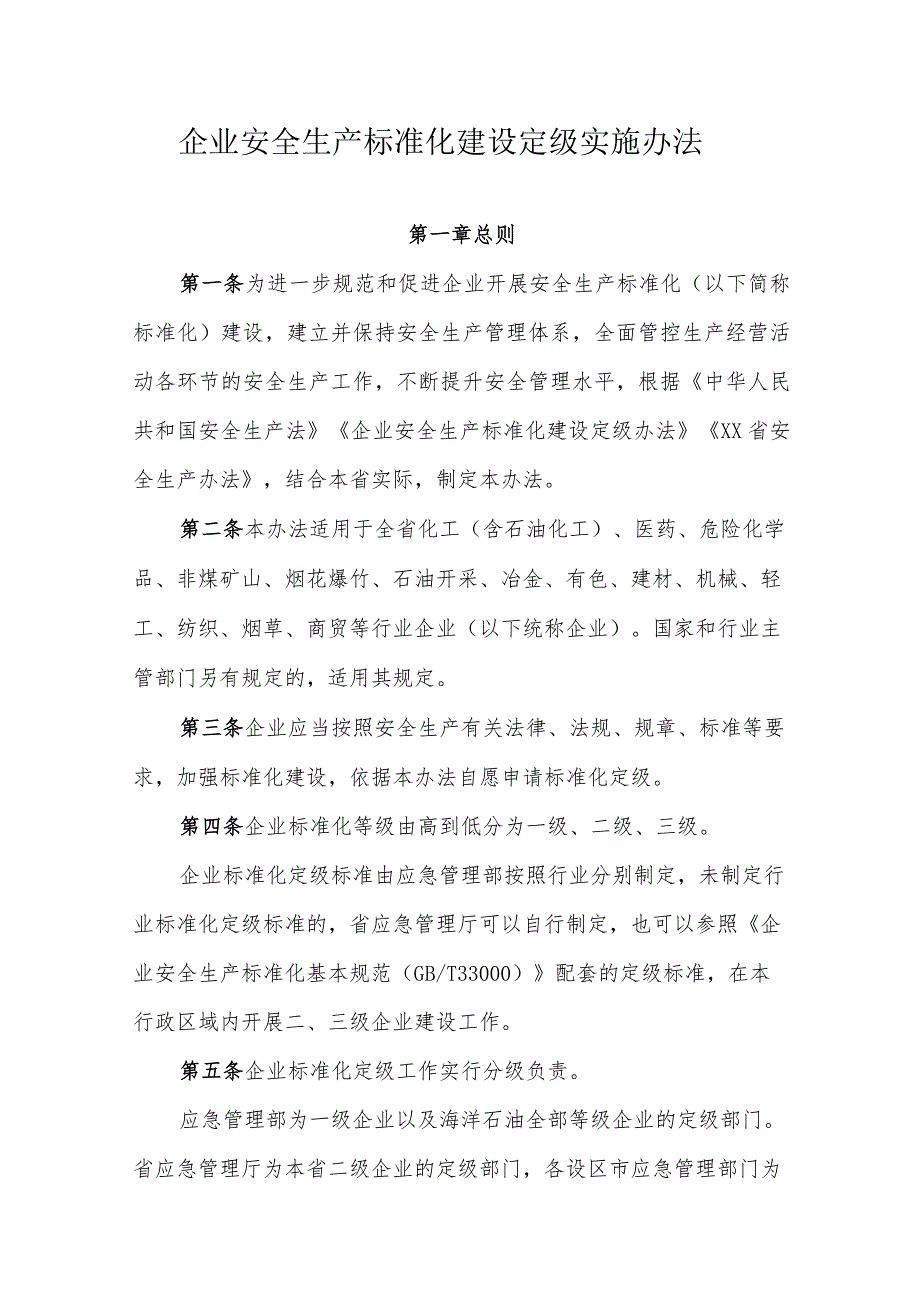 企业安全生产标准化建设定级实施办法

第一章总则

第一条为进一步规范和促进企业开展安全生产标准化（以下简称标准化）建设，建立并保持安全生产管理体系，全面管控生产经营活动各环节的安全生产工作，不断提升安全管理水平，根据《中华人民共和国安全生产法》《企业安全生产标准化建设定级办法》《XX省安全生产办法》，结合本省实际，制定本办法。

第二条本办法适用于全省化工（含石油化工）、医药、危险化学品、非煤矿山、烟花爆竹、石油开采、冶金、有色、建材、机械、轻工、纺织、烟草、商贸等行业企业（以下统称企业）。国家和行业主管部门另有规定的，适用其规定。

第三条企业应当按照安全生产有关法律、法规、规章、标准等要求，加强标准化建设，依据本办法自愿申请标准化定级。

第四条企业标准化等级由高到低分为一级、二级、三级。

企业标准化定级标准由应急管理部按照行业分别制定，未制定行业标准化定级标准的，省应急管理厅可以自行制定，也可以参照《企业安全生产标准化基本规范（GB/T33000）》配套的定级标准，在本行政区域内开展二、三级企业建设工作。

第五条企业标准化定级工作实行分级负责。

应急管理部为一级企业以及海洋石油全部等级企业的定级部门。省应急管理厅为本省二级企业的定级部门，各设区市应急管理部门为